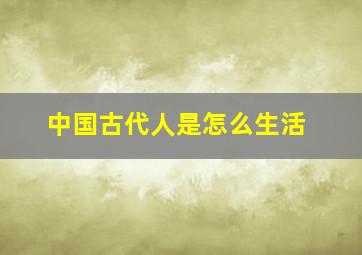 中国古代人是怎么生活